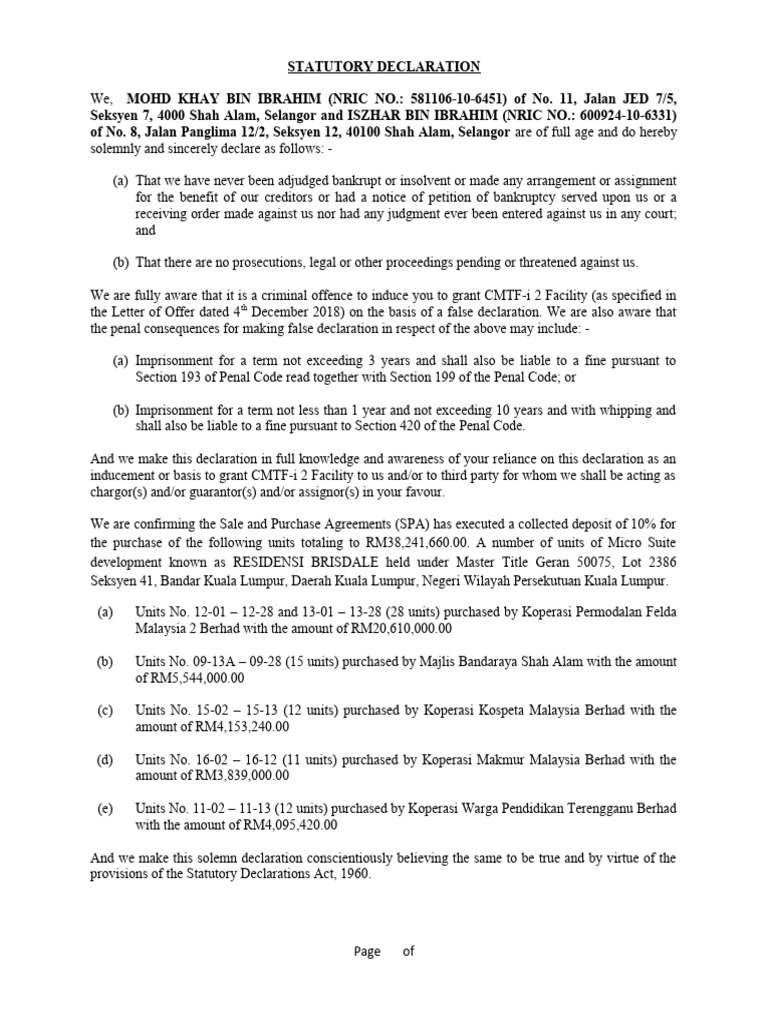 STATUTORY DECLARATION

We, MOHD KHAY BIN IBRAHIM (NRIC NO.: 581106-10-6451) of No. 11, Jalan JED 7/5, Seksyen 7, 4000 Shah Alam, Selangor and ISZHAR BIN IBRAHIM (NRIC NO.: 600924-10-6331) of No. 8, Jalan Panglima 12/2, Seksyen 12, 40100 Shah Alam, Selangor are of full age and do hereby solemnly and sincerely declare as follows: -

(a) That we have never been adjudged bankrupt or insolvent or made any arrangement or assignment for the benefit of our creditors or had a notice of petition of bankruptcy served upon us or a receiving order made against us nor had any judgment ever been entered against us in any court; and

(b) That there are no prosecutions, legal or other proceedings pending or threatened against us.

We are fully aware that it is a criminal offence to induce you to grant CMTF-i 2 Facility (as specified in the Letter of Offer dated 4$^{th}$ December 2018) on the basis of a false declaration. We are also aware that the penal consequences for making false declaration in respect of the above may include: -

(a) Imprisonment for a term not exceeding 3 years and shall also be liable to a fine pursuant to Section 193 of Penal Code read together with Section 199 of the Penal Code; or

(b) Imprisonment for a term not less than 1 year and not exceeding 10 years and with whipping and shall also be liable to a fine pursuant to Section 420 of the Penal Code.

And we make this declaration in full knowledge and awareness of your reliance on this declaration as an inducement or basis to grant CMTF-i 2 Facility to us and/or to third party for whom we shall be acting as chargor(s) and/or guarantor(s) and/or assignor(s) in your favour.

We are confirming the Sale and Purchase Agreements (SPA) has executed a collected deposit of 10% for the purchase of the following units totaling to RM38,241,660.00. A number of units of Micro Suite development known as RESIDENSI BRISDALE held under Master Title Geran 50075, Lot 2386 Seksyen 41, Bandar Kuala Lumpur, Daerah Kuala Lumpur, Negeri Wilayah Persekutuan Kuala Lumpur.

(a) Units No. 12-01 – 12-28 and 13-01 – 13-28 (28 units) purchased by Koperasi Permodalan Felda Malaysia 2 Berhad with the amount of RM20,610,000.00

(b) Units No. 09-13A – 09-28 (15 units) purchased by Majlis Bandaraya Shah Alam with the amount of RM5,544,000.00

(c) Units No. 15-02 – 15-13 (12 units) purchased by Koperasi Kospeta Malaysia Berhad with the amount of RM4,153,240.00

(d) Units No. 16-02 – 16-12 (11 units) purchased by Koperasi Makmur Malaysia Berhad with the amount of RM3,839,000.00

(e) Units No. 11-02 – 11-13 (12 units) purchased by Koperasi Warga Pendidikan Terengganu Berhad with the amount of RM4,095,420.00

And we make this solemn declaration conscientiously believing the same to be true and by virtue of the provisions of the Statutory Declarations Act, 1960.

Page of